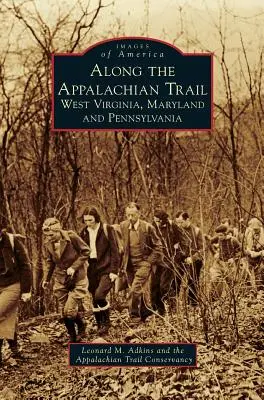 IMAGES
of America

ALONG THE
APPALACHIAN TRAIL
WEST VIRGINIA, MARYLAND
AND PENNSYLVANIA

Leonard M. Adkins and the
Appalachian Trail Conservancy